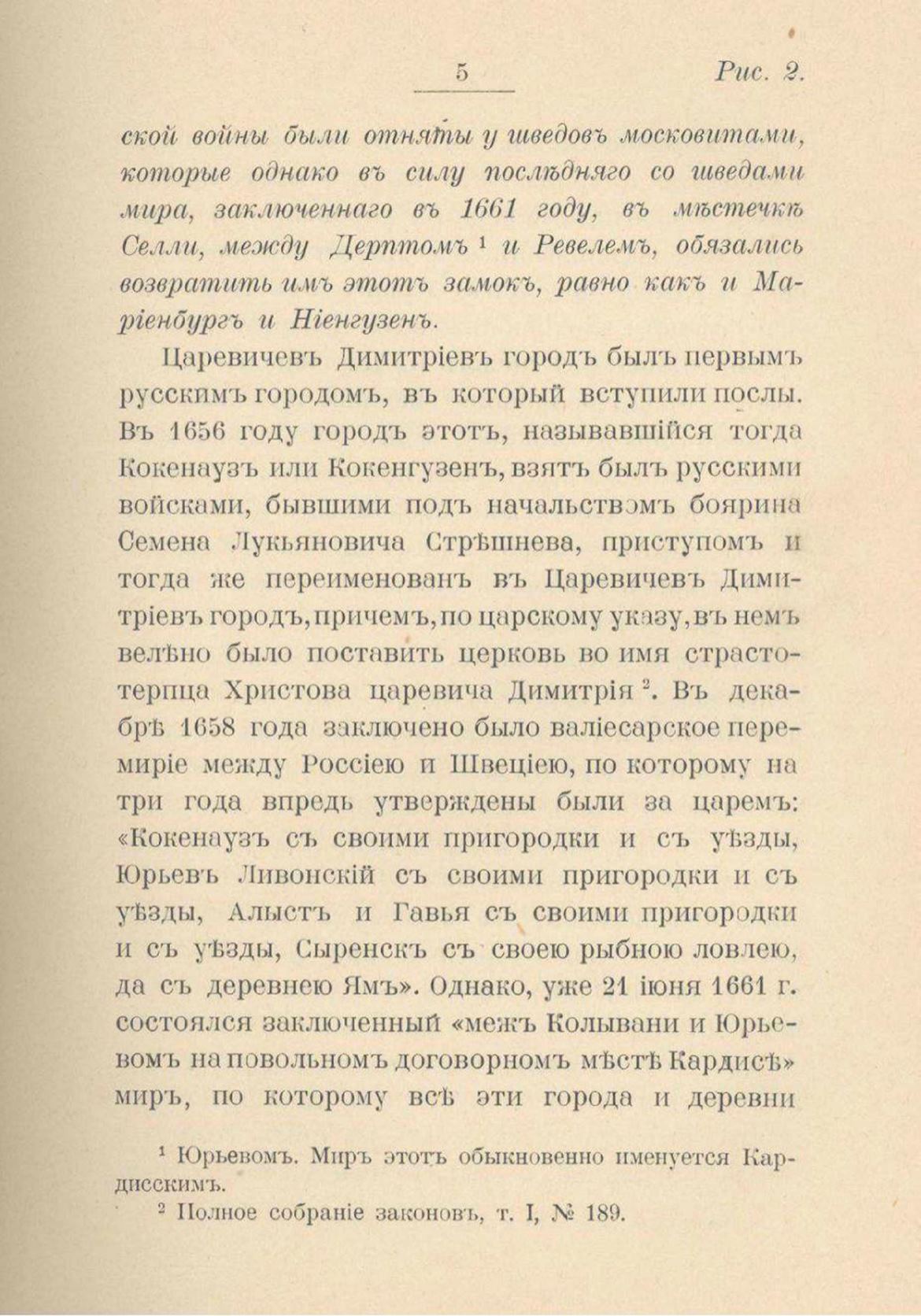 5 Рис. 2.

ской войны были отняты у шведовъ московитами, которые однако въ силу послѣдняго со шведами мира, заключеннаго въ 1661 году, въ мѣстечкѣ Селли, между Дерптомъ ¹ и Ревелемъ, обязались возвратить имъ этотъ замокъ, равно какъ и Маріенбургъ и Ніенгузенъ.

Царевичевъ Димитріевъ городъ былъ первымъ русскимъ городомъ, въ который вступили послы. Въ 1656 году городъ этотъ, называвшійся тогда Кокенаузъ или Кокенгузенъ, взятъ былъ русскими войсками, бывшими подъ начальствомъ боярина Семена Лукьяновича Стрѣшнева, приступомъ и тогда же переименованъ въ Царевичевъ Димитріевъ городъ, причемъ, по царскому указу, въ немъ велѣно было поставить церковь во имя страстотерпца Христова царевича Димитрія ². Въ декабрѣ 1658 года заключено было валіесарское перемиріе между Россіею и Швеціею, по которому на три года впредь утверждены были за царемъ: «Кокенаузъ съ своими пригородки и съ уѣзды, Юрьевъ Ливонскій съ своими пригородки и съ уѣзды, Алыстъ и Гавья съ своими пригородки и съ уѣзды, Сыренскъ съ своею рыбною ловлею, да съ деревнею Ямъ». Однако, уже 21 іюня 1661 г. состоялся заключенный «межъ Колывани и Юрьевомъ на повольномъ договорномъ мѣстѣ Кардисѣ» миръ, по которому всѣ эти города и деревни

¹ Юрьевомъ. Миръ этотъ обыкновенно именуется Кардисскимъ.

² Полное собраніе законовъ, т. I, № 189.